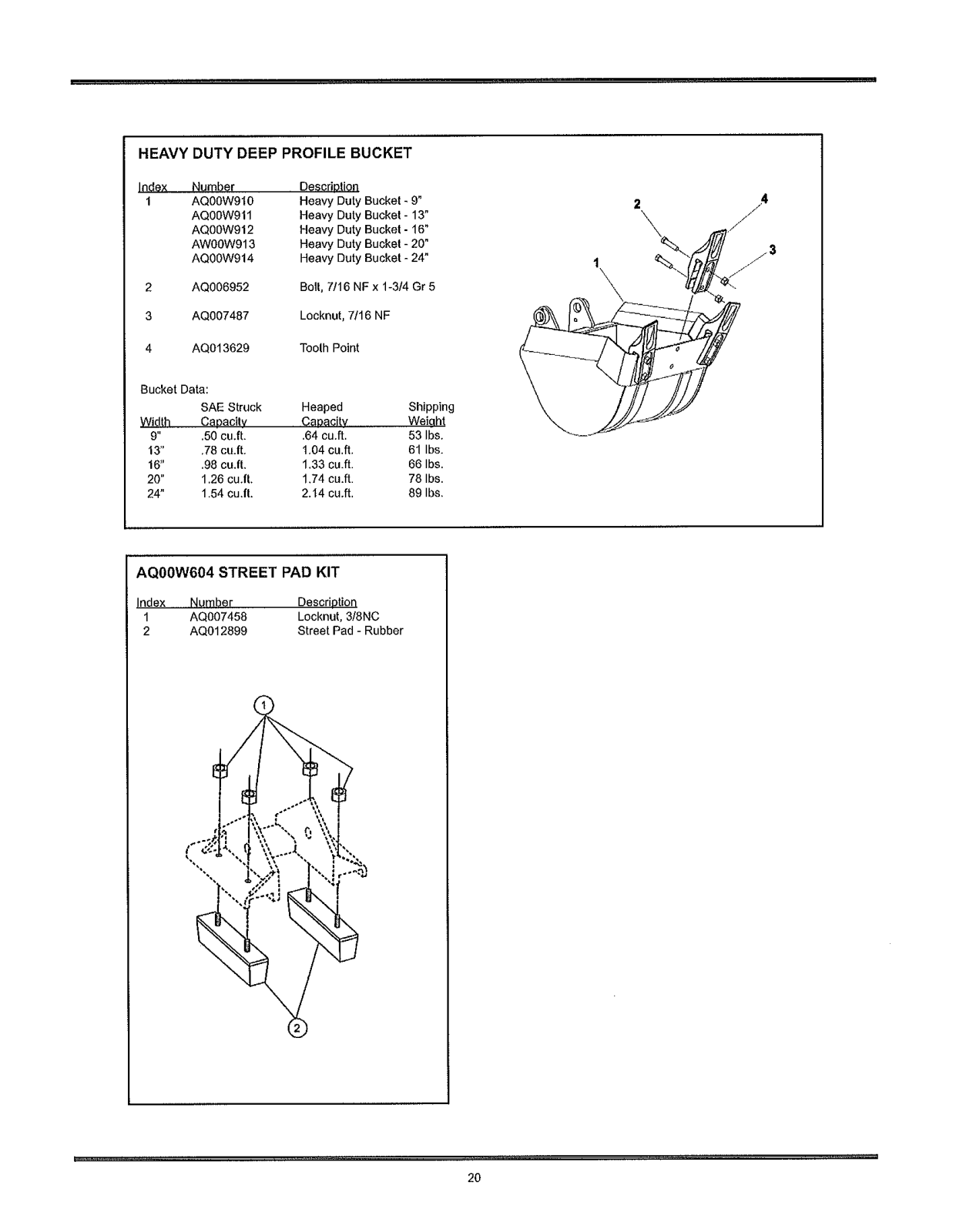 HEAVY DUTY DEEP PROFILE BUCKET

| Index | Number | Description |
|---|---|---|
| 1 | AQ00W910 | Heavy Duty Bucket - 9" |
| | AQ00W911 | Heavy Duty Bucket - 13" |
| | AQ00W912 | Heavy Duty Bucket - 16" |
| | AW00W913 | Heavy Duty Bucket - 20" |
| | AQ00W914 | Heavy Duty Bucket - 24" |
| 2 | AQ006952 | Bolt, 7/16 NF x 1-3/4 Gr 5 |
| 3 | AQ007487 | Locknut, 7/16 NF |
| 4 | AQ013629 | Tooth Point |

Bucket Data:

| Width | SAE Struck Capacity | Heaped Capacity | Shipping Weight |
|---|---|---|---|
| 9" | .50 cu.ft. | .64 cu.ft. | 53 lbs. |
| 13" | .78 cu.ft. | 1.04 cu.ft. | 61 lbs. |
| 16" | .98 cu.ft. | 1.33 cu.ft. | 66 lbs. |
| 20" | 1.26 cu.ft. | 1.74 cu.ft. | 78 lbs. |
| 24" | 1.54 cu.ft. | 2.14 cu.ft. | 89 lbs. |

2 4 3 1

AQ00W604 STREET PAD KIT

| Index | Number | Description |
|---|---|---|
| 1 | AQ007458 | Locknut, 3/8NC |
| 2 | AQ012899 | Street Pad - Rubber |

1

2

20